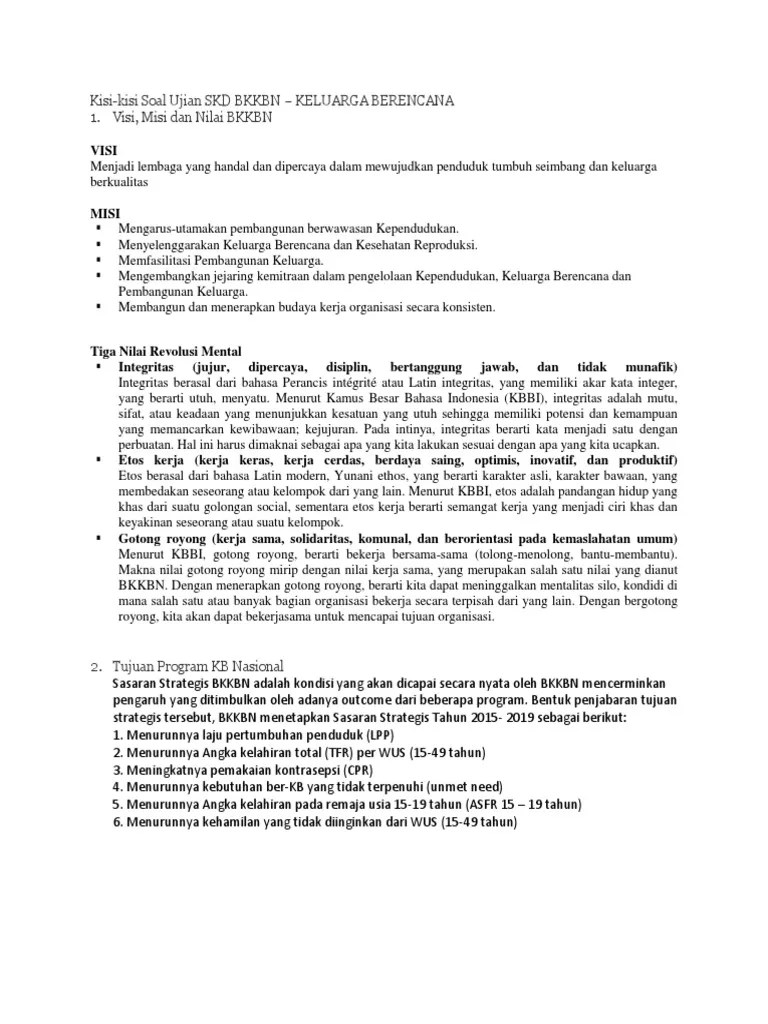 Kisi-kisi Soal Ujian SKD BKKBN – KELUARGA BERENCANA
1. Visi, Misi dan Nilai BKKBN

VISI
Menjadi lembaga yang handal dan dipercaya dalam mewujudkan penduduk tumbuh seimbang dan keluarga berkualitas

MISI
▪ Mengarus-utamakan pembangunan berwawasan Kependudukan.
▪ Menyelenggarakan Keluarga Berencana dan Kesehatan Reproduksi.
▪ Memfasilitasi Pembangunan Keluarga.
▪ Mengembangkan jejaring kemitraan dalam pengelolaan Kependudukan, Keluarga Berencana dan Pembangunan Keluarga.
▪ Membangun dan menerapkan budaya kerja organisasi secara konsisten.

Tiga Nilai Revolusi Mental
▪ Integritas (jujur, dipercaya, disiplin, bertanggung jawab, dan tidak munafik)
Integritas berasal dari bahasa Perancis intégrité atau Latin integritas, yang memiliki akar kata integer, yang berarti utuh, menyatu. Menurut Kamus Besar Bahasa Indonesia (KBBI), integritas adalah mutu, sifat, atau keadaan yang menunjukkan kesatuan yang utuh sehingga memiliki potensi dan kemampuan yang memancarkan kewibawaan; kejujuran. Pada intinya, integritas berarti kata menjadi satu dengan perbuatan. Hal ini harus dimaknai sebagai apa yang kita lakukan sesuai dengan apa yang kita ucapkan.
▪ Etos kerja (kerja keras, kerja cerdas, berdaya saing, optimis, inovatif, dan produktif)
Etos berasal dari bahasa Latin modern, Yunani ethos, yang berarti karakter asli, karakter bawaan, yang membedakan seseorang atau kelompok dari yang lain. Menurut KBBI, etos adalah pandangan hidup yang khas dari suatu golongan social, sementara etos kerja berarti semangat kerja yang menjadi ciri khas dan keyakinan seseorang atau suatu kelompok.
▪ Gotong royong (kerja sama, solidaritas, komunal, dan berorientasi pada kemaslahatan umum)
Menurut KBBI, gotong royong, berarti bekerja bersama-sama (tolong-menolong, bantu-membantu). Makna nilai gotong royong mirip dengan nilai kerja sama, yang merupakan salah satu nilai yang dianut BKKBN. Dengan menerapkan gotong royong, berarti kita dapat meninggalkan mentalitas silo, kondidi di mana salah satu atau banyak bagian organisasi bekerja secara terpisah dari yang lain. Dengan bergotong royong, kita akan dapat bekerjasama untuk mencapai tujuan organisasi.

2. Tujuan Program KB Nasional
Sasaran Strategis BKKBN adalah kondisi yang akan dicapai secara nyata oleh BKKBN mencerminkan pengaruh yang ditimbulkan oleh adanya outcome dari beberapa program. Bentuk penjabaran tujuan strategis tersebut, BKKBN menetapkan Sasaran Strategis Tahun 2015- 2019 sebagai berikut:
1. Menurunnya laju pertumbuhan penduduk (LPP)
2. Menurunnya Angka kelahiran total (TFR) per WUS (15-49 tahun)
3. Meningkatnya pemakaian kontrasepsi (CPR)
4. Menurunnya kebutuhan ber-KB yang tidak terpenuhi (unmet need)
5. Menurunnya Angka kelahiran pada remaja usia 15-19 tahun (ASFR 15 – 19 tahun)
6. Menurunnya kehamilan yang tidak diinginkan dari WUS (15-49 tahun)